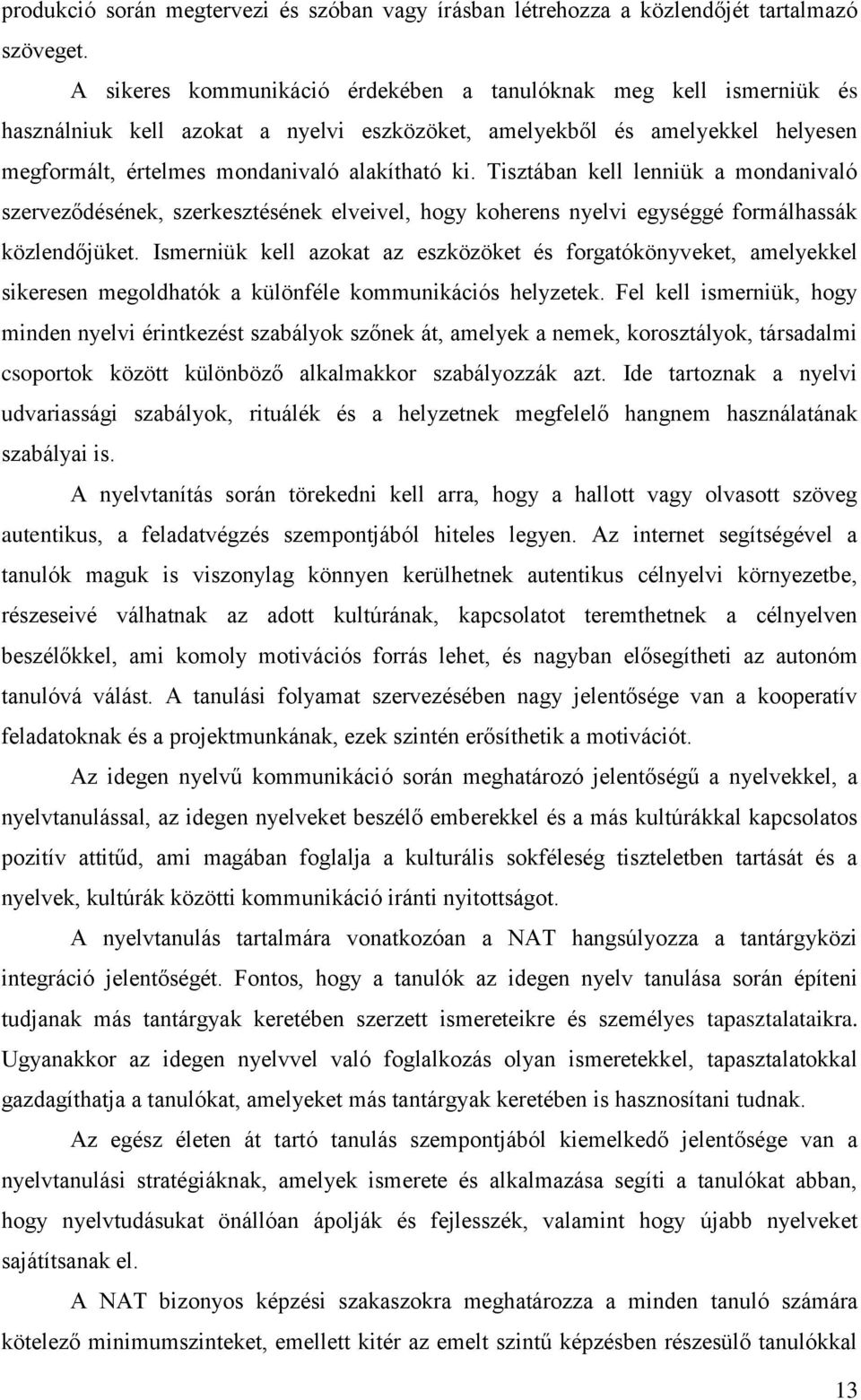 produkció során megtervezi és szóban vagy írásban létrehozza a közlendőjét tartalmazó szöveget.

A sikeres kommunikáció érdekében a tanulóknak meg kell ismerniük és használniuk kell azokat a nyelvi eszközöket, amelyekből és amelyekkel helyesen megformált, értelmes mondanivaló alakítható ki. Tisztában kell lenniük a mondanivaló szerveződésének, szerkesztésének elveivel, hogy koherens nyelvi egységgé formálhassák közlendőjüket. Ismerniük kell azokat az eszközöket és forgatókönyveket, amelyekkel sikeresen megoldhatók a különféle kommunikációs helyzetek. Fel kell ismerniük, hogy minden nyelvi érintkezést szabályok szőnek át, amelyek a nemek, korosztályok, társadalmi csoportok között különböző alkalmakkor szabályozzák azt. Ide tartoznak a nyelvi udvariassági szabályok, rituálék és a helyzetnek megfelelő hangnem használatának szabályai is.

A nyelvtanítás során törekedni kell arra, hogy a hallott vagy olvasott szöveg autentikus, a feladatvégzés szempontjából hiteles legyen. Az internet segítségével a tanulók maguk is viszonylag könnyen kerülhetnek autentikus célnyelvi környezetbe, részeseivé válhatnak az adott kultúrának, kapcsolatot teremthetnek a célnyelven beszélőkkel, ami komoly motivációs forrás lehet, és nagyban elősegítheti az autonóm tanulóvá válást. A tanulási folyamat szervezésében nagy jelentősége van a kooperatív feladatoknak és a projektmunkának, ezek szintén erősíthetik a motivációt.

Az idegen nyelvű kommunikáció során meghatározó jelentőségű a nyelvekkel, a nyelvtanulással, az idegen nyelveket beszélő emberekkel és a más kultúrákkal kapcsolatos pozitív attitűd, ami magában foglalja a kulturális sokféleség tiszteletben tartását és a nyelvek, kultúrák közötti kommunikáció iránti nyitottságot.

A nyelvtanulás tartalmára vonatkozóan a NAT hangsúlyozza a tantárgyközi integráció jelentőségét. Fontos, hogy a tanulók az idegen nyelv tanulása során építeni tudjanak más tantárgyak keretében szerzett ismereteikre és személyes tapasztalataikra. Ugyanakkor az idegen nyelvvel való foglalkozás olyan ismeretekkel, tapasztalatokkal gazdagíthatja a tanulókat, amelyeket más tantárgyak keretében is hasznosítani tudnak.

Az egész életen át tartó tanulás szempontjából kiemelkedő jelentősége van a nyelvtanulási stratégiáknak, amelyek ismerete és alkalmazása segíti a tanulókat abban, hogy nyelvtudásukat önállóan ápolják és fejlesszék, valamint hogy újabb nyelveket sajátítsanak el.

A NAT bizonyos képzési szakaszokra meghatározza a minden tanuló számára kötelező minimumszinteket, emellett kitér az emelt szintű képzésben részesülő tanulókkal

13